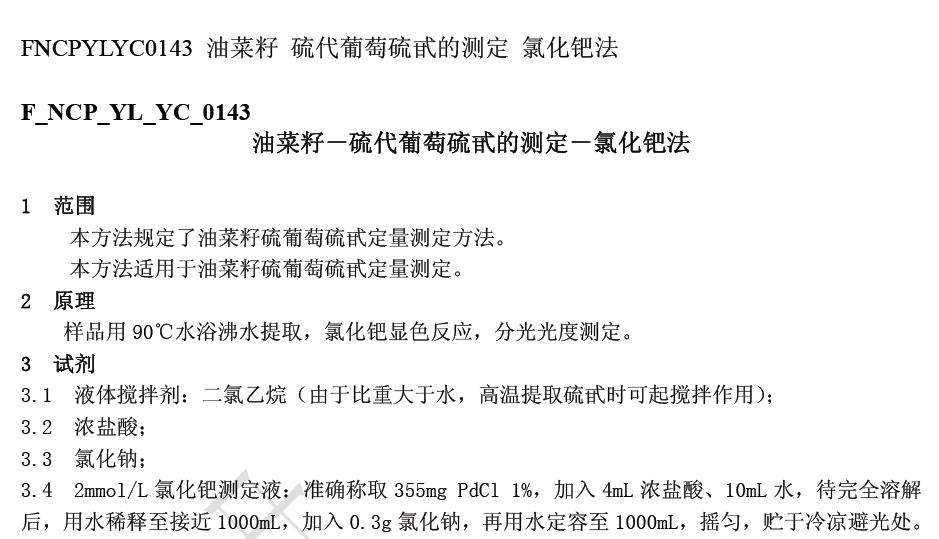 FNCPYLYC0143 油菜籽 硫代葡萄硫甙的测定 氯化钯法

F_NCP_YL_YC_0143
油菜籽－硫代葡萄硫甙的测定－氯化钯法

1 范围
本方法规定了油菜籽硫葡萄硫甙定量测定方法。
本方法适用于油菜籽硫葡萄硫甙定量测定。

2 原理
样品用90℃水浴沸水提取，氯化钯显色反应，分光光度测定。

3 试剂
3.1 液体搅拌剂：二氯乙烷（由于比重大于水，高温提取硫甙时可起搅拌作用）；
3.2 浓盐酸；
3.3 氯化钠；
3.4 2mmol/L氯化钯测定液：准确称取355mg PdCl 1%，加入4mL浓盐酸、10mL水，待完全溶解后，用水稀释至接近1000mL，加入0.3g氯化钠，再用水定容至1000mL，摇匀，贮于冷凉避光处。